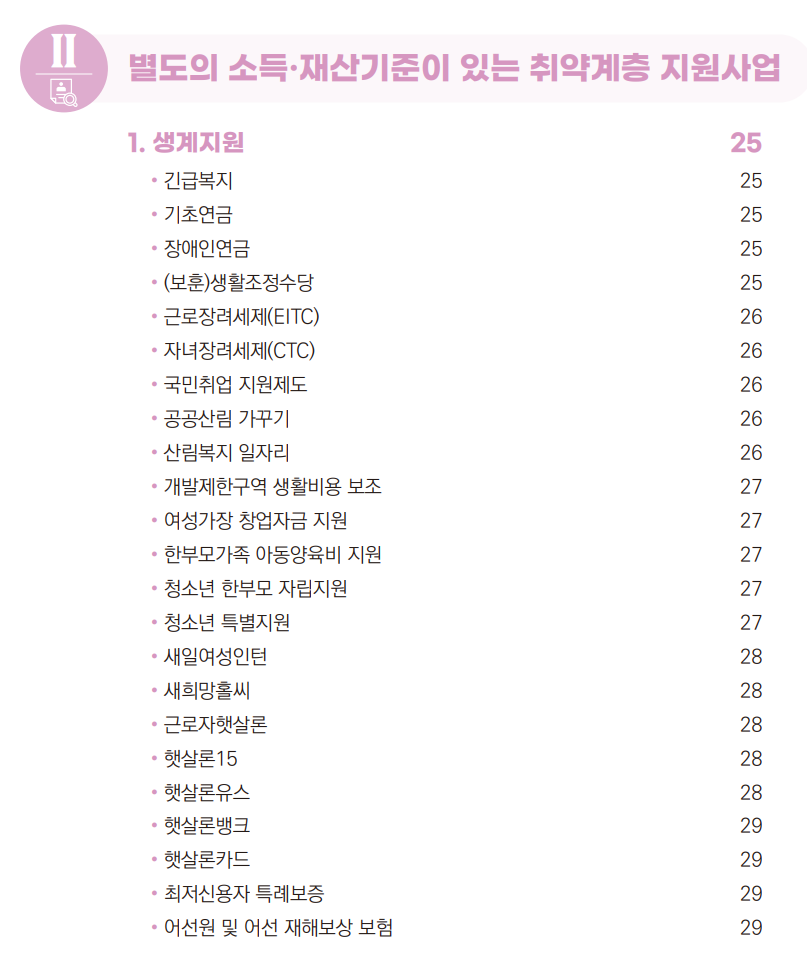 II 별도의 소득·재산기준이 있는 취약계층 지원사업

1. 생계지원 25

• 긴급복지 25
• 기초연금 25
• 장애인연금 25
• (보훈)생활조정수당 25
• 근로장려세제(EITC) 26
• 자녀장려세제(CTC) 26
• 국민취업 지원제도 26
• 공공산림 가꾸기 26
• 산림복지 일자리 26
• 개발제한구역 생활비용 보조 27
• 여성가장 창업자금 지원 27
• 한부모가족 아동양육비 지원 27
• 청소년 한부모 자립지원 27
• 청소년 특별지원 27
• 새일여성인턴 28
• 새희망홀씨 28
• 근로자햇살론 28
• 햇살론15 28
• 햇살론유스 28
• 햇살론뱅크 29
• 햇살론카드 29
• 최저신용자 특례보증 29
• 어선원 및 어선 재해보상 보험 29